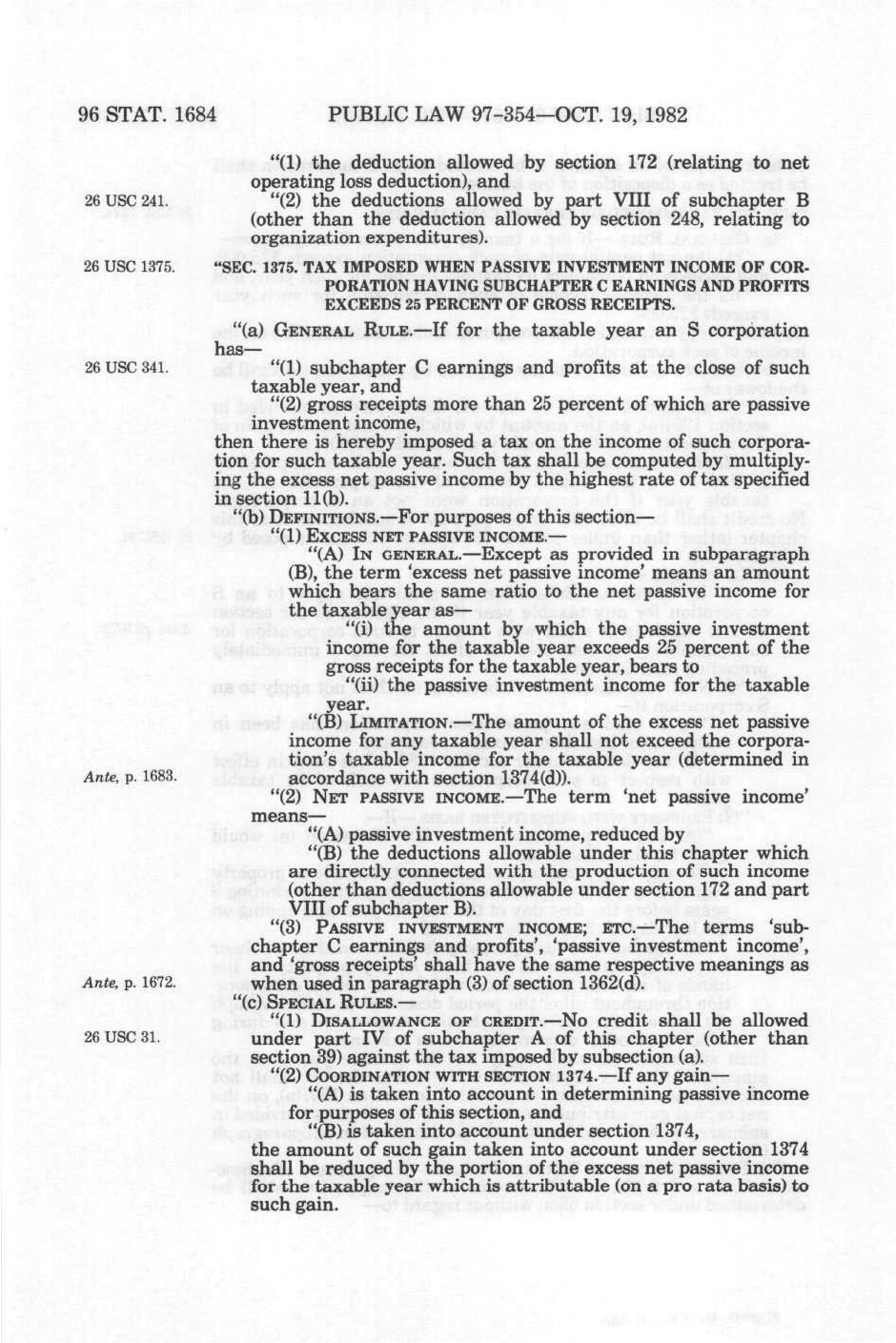 96 STAT. 1684 PUBLIC LAW 97-354—OCT. 19, 1982

"(1) the deduction allowed by section 172 (relating to net operating loss deduction), and

26 USC 241.

"(2) the deductions allowed by part VIII of subchapter B (other than the deduction allowed by section 248, relating to organization expenditures).

26 USC 1375.

"SEC. 1375. TAX IMPOSED WHEN PASSIVE INVESTMENT INCOME OF CORPORATION HAVING SUBCHAPTER C EARNINGS AND PROFITS EXCEEDS 25 PERCENT OF GROSS RECEIPTS.

"(a) GENERAL RULE.—If for the taxable year an S corporation has—

26 USC 341.

"(1) subchapter C earnings and profits at the close of such taxable year, and

"(2) gross receipts more than 25 percent of which are passive investment income,

then there is hereby imposed a tax on the income of such corporation for such taxable year. Such tax shall be computed by multiplying the excess net passive income by the highest rate of tax specified in section 11(b).

"(b) DEFINITIONS.—For purposes of this section—

"(1) EXCESS NET PASSIVE INCOME.—

"(A) IN GENERAL.—Except as provided in subparagraph (B), the term 'excess net passive income' means an amount which bears the same ratio to the net passive income for the taxable year as—

"(i) the amount by which the passive investment income for the taxable year exceeds 25 percent of the gross receipts for the taxable year, bears to

"(ii) the passive investment income for the taxable year.

"(B) LIMITATION.—The amount of the excess net passive income for any taxable year shall not exceed the corporation's taxable income for the taxable year (determined in accordance with section 1374(d)).

Ante, p. 1683.

"(2) NET PASSIVE INCOME.—The term 'net passive income' means—

"(A) passive investment income, reduced by

"(B) the deductions allowable under this chapter which are directly connected with the production of such income (other than deductions allowable under section 172 and part VIII of subchapter B).

"(3) PASSIVE INVESTMENT INCOME; ETC.—The terms 'subchapter C earnings and profits', 'passive investment income', and 'gross receipts' shall have the same respective meanings as when used in paragraph (3) of section 1362(d).

Ante, p. 1672.

"(c) SPECIAL RULES.—

"(1) DISALLOWANCE OF CREDIT.—No credit shall be allowed under part IV of subchapter A of this chapter (other than section 39) against the tax imposed by subsection (a).

26 USC 31.

"(2) COORDINATION WITH SECTION 1374.—If any gain—

"(A) is taken into account in determining passive income for purposes of this section, and

"(B) is taken into account under section 1374,

the amount of such gain taken into account under section 1374 shall be reduced by the portion of the excess net passive income for the taxable year which is attributable (on a pro rata basis) to such gain.